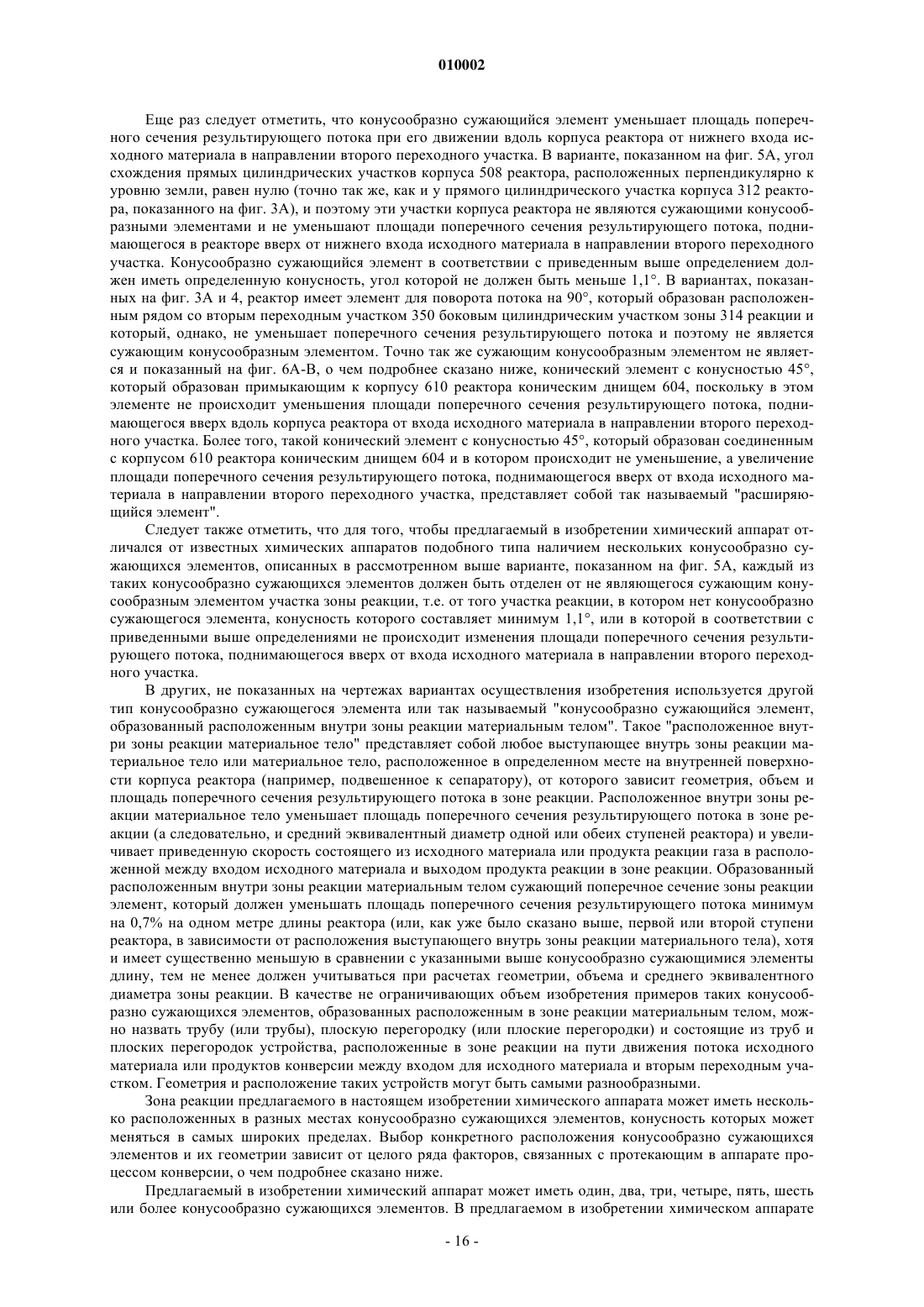 010002

Еще раз следует отметить, что конусообразно сужающийся элемент уменьшает площадь поперечного сечения результирующего потока при его движении вдоль корпуса реактора от нижнего входа исходного материала в направлении второго переходного участка. В варианте, показанном на фиг. 5А, угол схождения прямых цилиндрических участков корпуса 508 реактора, расположенных перпендикулярно к уровню земли, равен нулю (точно так же, как и у прямого цилиндрического участка корпуса 312 реактора, показанного на фиг. 3А), и поэтому эти участки корпуса реактора не являются сужающими конусообразными элементами и не уменьшают площади поперечного сечения результирующего потока, поднимающегося в реакторе вверх от нижнего входа исходного материала в направлении второго переходного участка. Конусообразно сужающийся элемент в соответствии с приведенным выше определением должен иметь определенную конусность, угол которой не должен быть меньше 1,1°. В вариантах, показанных на фиг. 3А и 4, реактор имеет элемент для поворота потока на 90°, который образован расположенным рядом со вторым переходным участком 350 боковым цилиндрическим участком зоны 314 реакции и который, однако, не уменьшает поперечного сечения результирующего потока и поэтому не является сужающим конусообразным элементом. Точно так же сужающим конусообразным элементом не является и показанный на фиг. 6А-В, о чем подробнее сказано ниже, конический элемент с конусностью 45°, который образован примыкающим к корпусу 610 реактора коническим днищем 604, поскольку в этом элементе не происходит уменьшения площади поперечного сечения результирующего потока, поднимающегося вверх вдоль корпуса реактора от входа исходного материала в направлении второго переходного участка. Более того, такой конический элемент с конусностью 45°, который образован соединенным с корпусом 610 реактора коническим днищем 604 и в котором происходит не уменьшение, а увеличение площади поперечного сечения результирующего потока, поднимающегося вверх от входа исходного материала в направлении второго переходного участка, представляет собой так называемый "расширяющийся элемент".

Следует также отметить, что для того, чтобы предлагаемый в изобретении химический аппарат отличался от известных химических аппаратов подобного типа наличием нескольких конусообразно сужающихся элементов, описанных в рассмотренном выше варианте, показанном на фиг. 5А, каждый из таких конусообразно сужающихся элементов должен быть отделен от не являющегося сужающим конусообразным элементом участка зоны реакции, т.е. от того участка реакции, в котором нет конусообразно сужающегося элемента, конусность которого составляет минимум 1,1°, или в которой в соответствии с приведенными выше определениями не происходит изменения площади поперечного сечения результирующего потока, поднимающегося вверх от входа исходного материала в направлении второго переходного участка.

В других, не показанных на чертежах вариантах осуществления изобретения используется другой тип конусообразно сужающегося элемента или так называемый "конусообразно сужающийся элемент, образованный расположенным внутри зоны реакции материальным телом". Такое "расположенное внутри зоны реакции материальное тело" представляет собой любое выступающее внутрь зоны реакции материальное тело или материальное тело, расположенное в определенном месте на внутренней поверхности корпуса реактора (например, подвешенное к сепаратору), от которого зависит геометрия, объем и площадь поперечного сечения результирующего потока в зоне реакции. Расположенное внутри зоны реакции материальное тело уменьшает площадь поперечного сечения результирующего потока в зоне реакции (а следовательно, и средний эквивалентный диаметр одной или обеих ступеней реактора) и увеличивает приведенную скорость состоящего из исходного материала или продукта реакции газа в расположенной между входом исходного материала и выходом продукта реакции в зоне реакции. Образованный расположенным внутри зоны реакции материальным телом сужающий поперечное сечение зоны реакции элемент, который должен уменьшать площадь поперечного сечения результирующего потока минимум на 0,7% на одном метре длины реактора (или, как уже было сказано выше, первой или второй ступени реактора, в зависимости от расположения выступающего внутрь зоны реакции материального тела), хотя и имеет существенно меньшую в сравнении с указанными выше конусообразно сужающимися элементы длину, тем не менее должен учитываться при расчетах геометрии, объема и среднего эквивалентного диаметра зоны реакции. В качестве не ограничивающих объем изобретения примеров таких конусообразно сужающихся элементов, образованных расположенным в зоне реакции материальным телом, можно назвать трубу (или трубы), плоскую перегородку (или плоские перегородки) и состоящие из труб и плоских перегородок устройства, расположенные в зоне реакции на пути движения потока исходного материала или продуктов конверсии между входом для исходного материала и вторым переходным участком. Геометрия и расположение таких устройств могут быть самыми разнообразными.

Зона реакции предлагаемого в настоящем изобретении химического аппарата может иметь несколько расположенных в разных местах конусообразно сужающихся элементов, конусность которых может меняться в самых широких пределах. Выбор конкретного расположения конусообразно сужающихся элементов и их геометрии зависит от целого ряда факторов, связанных с протекающим в аппарате процессом конверсии, о чем подробнее сказано ниже.

Предлагаемый в изобретении химический аппарат может иметь один, два, три, четыре, пять, шесть или более конусообразно сужающихся элементов. В предлагаемом в изобретении химическом аппарате

- 16 -